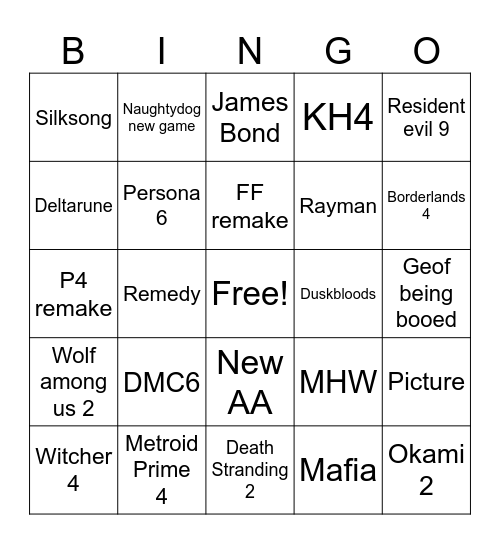 | B | I | N | G | O |
|---|---|---|---|---|
| Silksong | Naughtydog new game | James Bond | KH4 | Resident evil 9 |
| Deltarune | Persona 6 | FF remake | Rayman | Borderlands 4 |
| P4 remake | Remedy | Free! | Duskbloods | Geof being booed |
| Wolf among us 2 | DMC6 | New AA | MHW | Picture |
| Witcher 4 | Metroid Prime 4 | Death Stranding 2 | Mafia | Okami 2 |